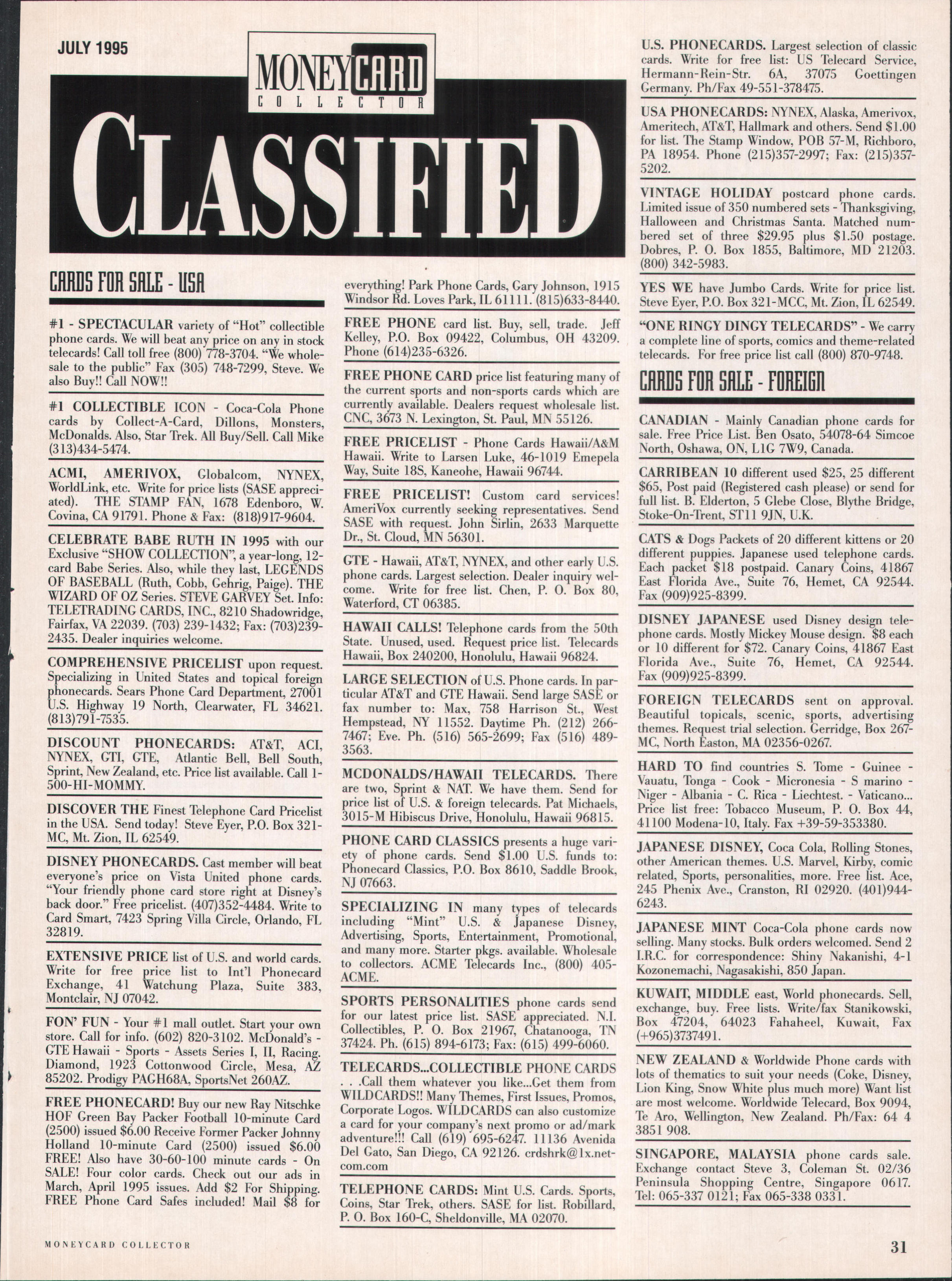 JULY 1995

MONEYCARD COLLECTOR

CLASSIFIED

CARDS FOR SALE - USA

#1 - SPECTACULAR variety of "Hot" collectible phone cards. We will beat any price on any in stock telecards! Call toll free (800) 778-3704. "We wholesale to the public" Fax (305) 748-7299, Steve. We also Buy!! Call NOW!!

#1 COLLECTIBLE ICON - Coca-Cola Phone cards by Collect-A-Card, Dillons, Monsters, McDonalds. Also, Star Trek. All Buy/Sell. Call Mike (313)434-5474.

ACMI, AMERIVOX, Globalcom, NYNEX, WorldLink, etc. Write for price lists (SASE appreciated). THE STAMP FAN, 1678 Edenboro, W. Covina, CA 91791. Phone & Fax: (818)917-9604.

CELEBRATE BABE RUTH IN 1995 with our Exclusive "SHOW COLLECTION", a year-long, 12-card Babe Series. Also, while they last, LEGENDS OF BASEBALL (Ruth, Cobb, Gehrig, Paige). THE WIZARD OF OZ Series. STEVE GARVEY Set. Info: TELETRADING CARDS, INC., 8210 Shadowridge, Fairfax, VA 22039. (703) 239-1432; Fax: (703)239-2435. Dealer inquiries welcome.

COMPREHENSIVE PRICELIST upon request. Specializing in United States and topical foreign phonecards. Sears Phone Card Department, 27001 U.S. Highway 19 North, Clearwater, FL 34621. (813)791-7535.

DISCOUNT PHONECARDS: AT&T, ACI, NYNEX, GTI, GTE, Atlantic Bell, Bell South, Sprint, New Zealand, etc. Price list available. Call 1-500-HI-MOMMY.

DISCOVER THE Finest Telephone Card Pricelist in the USA. Send today! Steve Eyer, P.O. Box 321-MC, Mt. Zion, IL 62549.

DISNEY PHONECARDS. Cast member will beat everyone's price on Vista United phone cards. "Your friendly phone card store right at Disney's back door." Free pricelist. (407)352-4484. Write to Card Smart, 7423 Spring Villa Circle, Orlando, FL 32819.

EXTENSIVE PRICE list of U.S. and world cards. Write for free price list to Int'l Phonecard Exchange, 41 Watchung Plaza, Suite 383, Montclair, NJ 07042.

FON' FUN - Your #1 mall outlet. Start your own store. Call for info. (602) 820-3102. McDonald's - GTE Hawaii - Sports - Assets Series I, II, Racing. Diamond, 1923 Cottonwood Circle, Mesa, AZ 85202. Prodigy PAGH68A, SportsNet 260AZ.

FREE PHONECARD! Buy our new Ray Nitschke HOF Green Bay Packer Football 10-minute Card (2500) issued $6.00 Receive Former Packer Johnny Holland 10-minute Card (2500) issued $6.00 FREE! Also have 30-60-100 minute cards - On SALE! Four color cards. Check out our ads in March, April 1995 issues. Add $2 For Shipping. FREE Phone Card Safes included! Mail $8 for everything! Park Phone Cards, Gary Johnson, 1915 Windsor Rd. Loves Park, IL 61111. (815)633-8440.

FREE PHONE card list. Buy, sell, trade. Jeff Kelley, P.O. Box 09422, Columbus, OH 43209. Phone (614)235-6326.

FREE PHONE CARD price list featuring many of the current sports and non-sports cards which are currently available. Dealers request wholesale list. CNC, 3673 N. Lexington, St. Paul, MN 55126.

FREE PRICELIST - Phone Cards Hawaii/A&M Hawaii. Write to Larsen Luke, 46-1019 Emepela Way, Suite 18S, Kaneohe, Hawaii 96744.

FREE PRICELIST! Custom card services! AmeriVox currently seeking representatives. Send SASE with request. John Sirlin, 2633 Marquette Dr., St. Cloud, MN 56301.

GTE - Hawaii, AT&T, NYNEX, and other early U.S. phone cards. Largest selection. Dealer inquiry welcome. Write for free list. Chen, P. O. Box 80, Waterford, CT 06385.

HAWAII CALLS! Telephone cards from the 50th State. Unused, used. Request price list. Telecards Hawaii, Box 240200, Honolulu, Hawaii 96824.

LARGE SELECTION of U.S. Phone cards. In particular AT&T and GTE Hawaii. Send large SASE or fax number to: Max, 758 Harrison St., West Hempstead, NY 11552. Daytime Ph. (212) 266-7467; Eve. Ph. (516) 565-2699; Fax (516) 489-3563.

MCDONALDS/HAWAII TELECARDS. There are two, Sprint & NAT. We have them. Send for price list of U.S. & foreign telecards. Pat Michaels, 3015-M Hibiscus Drive, Honolulu, Hawaii 96815.

PHONE CARD CLASSICS presents a huge variety of phone cards. Send $1.00 U.S. funds to: Phonecard Classics, P.O. Box 8610, Saddle Brook, NJ 07663.

SPECIALIZING IN many types of telecards including "Mint" U.S. & Japanese Disney, Advertising, Sports, Entertainment, Promotional, and many more. Starter pkgs. available. Wholesale to collectors. ACME Telecards Inc., (800) 405-ACME.

SPORTS PERSONALITIES phone cards send for our latest price list. SASE appreciated. N.I. Collectibles, P. O. Box 21967, Chatanooga, TN 37424. Ph. (615) 894-6173; Fax: (615) 499-6060.

TELECARDS...COLLECTIBLE PHONE CARDS . . .Call them whatever you like...Get them from WILDCARDS!! Many Themes, First Issues, Promos, Corporate Logos. WILDCARDS can also customize a card for your company's next promo or ad/mark adventure!!! Call (619) 695-6247. 11136 Avenida Del Gato, San Diego, CA 92126. crdshrk@1x.netcom.com

TELEPHONE CARDS: Mint U.S. Cards. Sports, Coins, Star Trek, others. SASE for list. Robillard, P. O. Box 160-C, Sheldonville, MA 02070.

U.S. PHONECARDS. Largest selection of classic cards. Write for free list: US Telecard Service, Hermann-Rein-Str. 6A, 37075 Goettingen Germany. Ph/Fax 49-551-378475.

USA PHONECARDS: NYNEX, Alaska, Amerivox, Ameritech, AT&T, Hallmark and others. Send $1.00 for list. The Stamp Window, POB 57-M, Richboro, PA 18954. Phone (215)357-2997; Fax: (215)357-5202.

VINTAGE HOLIDAY postcard phone cards. Limited issue of 350 numbered sets - Thanksgiving, Halloween and Christmas Santa. Matched numbered set of three $29.95 plus $1.50 postage. Dobres, P. O. Box 1855, Baltimore, MD 21203. (800) 342-5983.

YES WE have Jumbo Cards. Write for price list. Steve Eyer, P.O. Box 321-MCC, Mt. Zion, IL 62549.

"ONE RINGY DINGY TELECARDS" - We carry a complete line of sports, comics and theme-related telecards. For free price list call (800) 870-9748.

CARDS FOR SALE - FOREIGN

CANADIAN - Mainly Canadian phone cards for sale. Free Price List. Ben Osato, 54078-64 Simcoe North, Oshawa, ON, L1G 7W9, Canada.

CARRIBEAN 10 different used $25, 25 different $65, Post paid (Registered cash please) or send for full list. B. Elderton, 5 Glebe Close, Blythe Bridge, Stoke-On-Trent, ST11 9JN, U.K.

CATS & Dogs Packets of 20 different kittens or 20 different puppies. Japanese used telephone cards. Each packet $18 postpaid. Canary Coins, 41867 East Florida Ave., Suite 76, Hemet, CA 92544. Fax (909)925-8399.

DISNEY JAPANESE used Disney design telephone cards. Mostly Mickey Mouse design. $8 each or 10 different for $72. Canary Coins, 41867 East Florida Ave., Suite 76, Hemet, CA 92544. Fax (909)925-8399.

FOREIGN TELECARDS sent on approval. Beautiful topicals, scenic, sports, advertising themes. Request trial selection. Gerridge, Box 267-MC, North Easton, MA 02356-0267.

HARD TO find countries S. Tome - Guinee - Vauatu, Tonga - Cook - Micronesia - S marino - Niger - Albania - C. Rica - Liechtest. - Vaticano... Price list free: Tobacco Museum, P. O. Box 44, 41100 Modena-10, Italy. Fax +39-59-353380.

JAPANESE DISNEY, Coca Cola, Rolling Stones, other American themes. U.S. Marvel, Kirby, comic related, Sports, personalities, more. Free list. Ace, 245 Phenix Ave., Cranston, RI 02920. (401)944-6243.

JAPANESE MINT Coca-Cola phone cards now selling. Many stocks. Bulk orders welcomed. Send 2 I.R.C. for correspondence: Shiny Nakanishi, 4-1 Kozonemachi, Nagasakishi, 850 Japan.

KUWAIT, MIDDLE east, World phonecards. Sell, exchange, buy. Free lists. Write/fax Stanikowski, Box 47204, 64023 Fahaheel, Kuwait, Fax (+965)3737491.

NEW ZEALAND & Worldwide Phone cards with lots of thematics to suit your needs (Coke, Disney, Lion King, Snow White plus much more) Want list are most welcome. Worldwide Telecard, Box 9094, Te Aro, Wellington, New Zealand. Ph/Fax: 64 4 3851 908.

SINGAPORE, MALAYSIA phone cards sale. Exchange contact Steve 3, Coleman St. 02/36 Peninsula Shopping Centre, Singapore 0617. Tel: 065-337 0121; Fax 065-338 0331.

MONEYCARD COLLECTOR

31